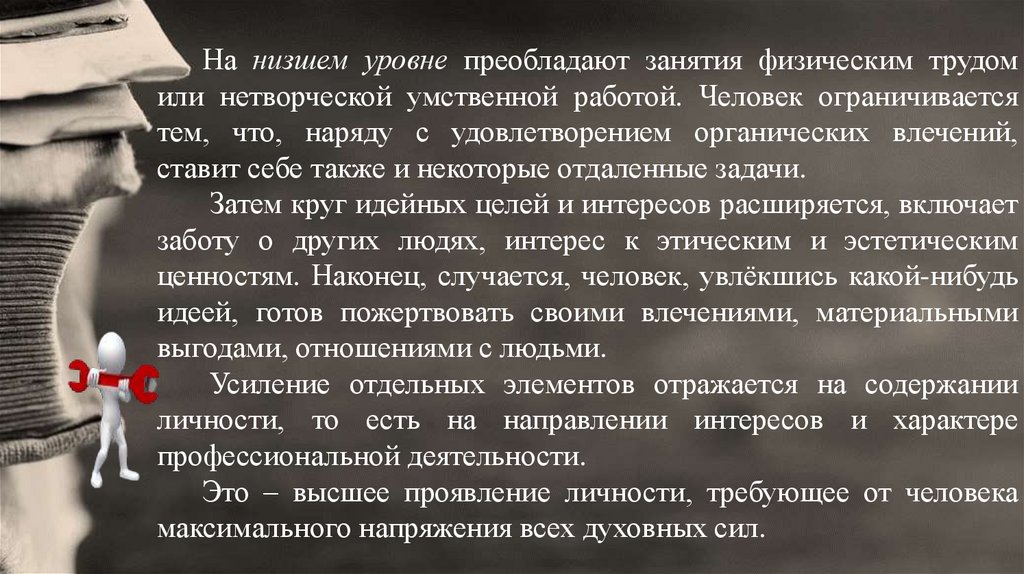 На низшем уровне преобладают занятия физическим трудом или нетворческой умственной работой. Человек ограничивается тем, что, наряду с удовлетворением органических влечений, ставит себе также и некоторые отдаленные задачи.

Затем круг идейных целей и интересов расширяется, включает заботу о других людях, интерес к этическим и эстетическим ценностям. Наконец, случается, человек, увлёкшись какой-нибудь идеей, готов пожертвовать своими влечениями, материальными выгодами, отношениями с людьми.

Усиление отдельных элементов отражается на содержании личности, то есть на направлении интересов и характере профессиональной деятельности.

Это – высшее проявление личности, требующее от человека максимального напряжения всех духовных сил.